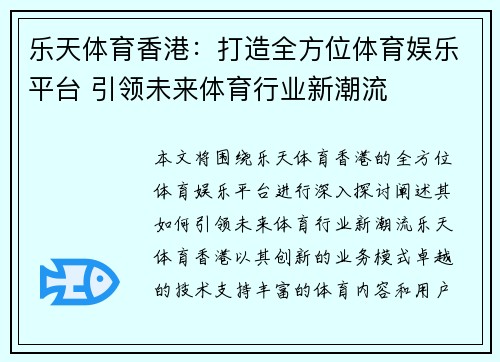 乐天体育香港：打造全方位体育娱乐平台 引领未来体育行业新潮流

本文将围绕乐天体育香港的全方位体育娱乐平台进行深入探讨阐述其如何引领未来体育行业新潮流乐天体育香港以其创新的业务模式卓越的技术支持丰富的体育内容和用户